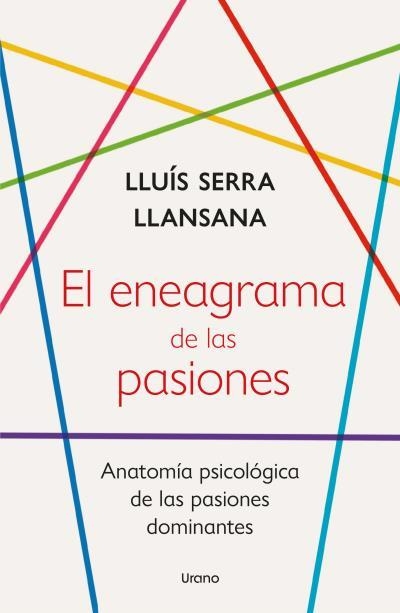 LLUÍS SERRA
LLANSANA

El eneagrama
de las
pasiones

Anatomía psicológica
de las pasiones
dominantes

Urano